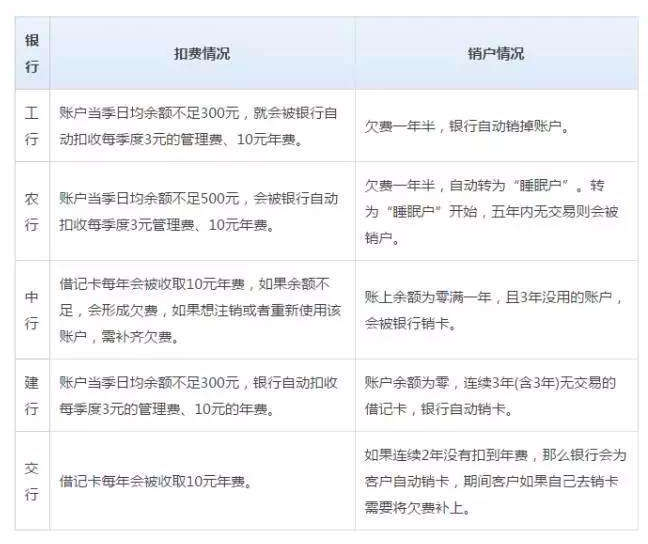 | 银行 | 扣费情况 | 销户情况 |
|---|---|---|
| 工行 | 账户当季日均余额不足300元，就会被银行自动扣收每季度3元的管理费、10元年费。 | 欠费一年半，银行自动销掉账户。 |
| 农行 | 账户当季日均余额不足500元，会被银行自动扣收每季度3元管理费、10元年费。 | 欠费一年半，自动转为“睡眠户”。转为“睡眠户”开始，五年内无交易则会被销户。 |
| 中行 | 借记卡每年会被收取10元年费，如果余额不足，会形成欠费，如果想注销或者重新使用该账户，需补齐欠费。 | 账上余额为零满一年，且3年没用的账户，会被银行销卡。 |
| 建行 | 账户当季日均余额不足300元，银行自动扣收每季度3元的管理费、10元的年费。 | 账户余额为零，连续3年(含3年)无交易的借记卡，银行自动销卡。 |
| 交行 | 借记卡每年会被收取10元年费。 | 如果连续2年没有扣到年费，那么银行会为客户自动销卡，期间客户如果自己去销卡需要将欠费补上。 |